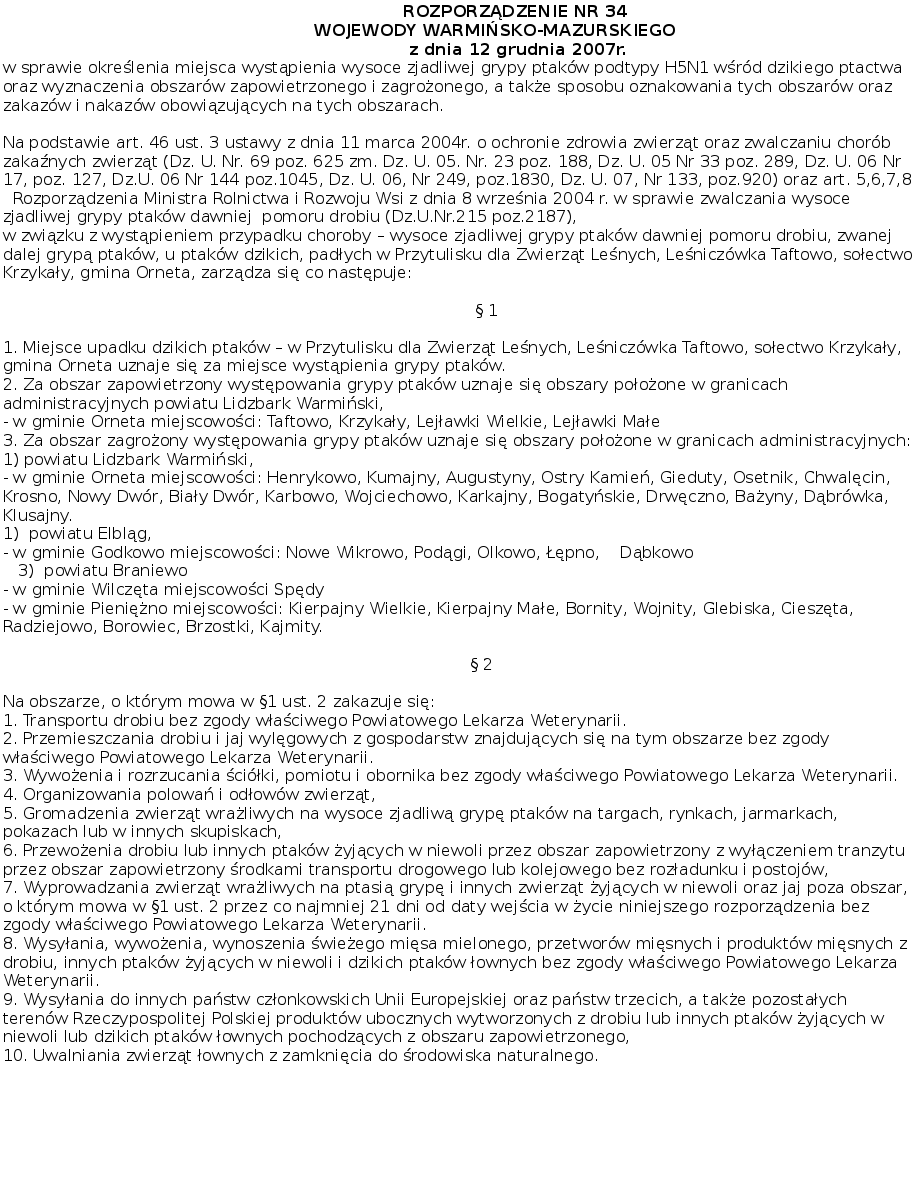 ROZPORZĄDZENIE NR 34
WOJEWODY WARMIŃSKO-MAZURSKIEGO
z dnia 12 grudnia 2007r.
w sprawie określenia miejsca wystąpienia wysoce zjadliwej grypy ptaków podtypy H5N1 wśród dzikiego ptactwa oraz wyznaczenia obszarów zapowietrzonego i zagrożonego, a także sposobu oznakowania tych obszarów oraz zakazów i nakazów obowiązujących na tych obszarach.

Na podstawie art. 46 ust. 3 ustawy z dnia 11 marca 2004r. o ochronie zdrowia zwierząt oraz zwalczaniu chorób zakaźnych zwierząt (Dz. U. Nr. 69 poz. 625 zm. Dz. U. 05. Nr. 23 poz. 188, Dz. U. 05 Nr 33 poz. 289, Dz. U. 06 Nr 17, poz. 127, Dz.U. 06 Nr 144 poz.1045, Dz. U. 06, Nr 249, poz.1830, Dz. U. 07, Nr 133, poz.920) oraz art. 5,6,7,8 Rozporządzenia Ministra Rolnictwa i Rozwoju Wsi z dnia 8 września 2004 r. w sprawie zwalczania wysoce zjadliwej grypy ptaków dawniej pomoru drobiu (Dz.U.Nr.215 poz.2187),
w związku z wystąpieniem przypadku choroby – wysoce zjadliwej grypy ptaków dawniej pomoru drobiu, zwanej dalej grypą ptaków, u ptaków dzikich, padłych w Przytulisku dla Zwierząt Leśnych, Leśniczówka Taftowo, sołectwo Krzykały, gmina Orneta, zarządza się co następuje:

§ 1

1. Miejsce upadku dzikich ptaków – w Przytulisku dla Zwierząt Leśnych, Leśniczówka Taftowo, sołectwo Krzykały, gmina Orneta uznaje się za miejsce wystąpienia grypy ptaków.
2. Za obszar zapowietrzony występowania grypy ptaków uznaje się obszary położone w granicach administracyjnych powiatu Lidzbark Warmiński,
- w gminie Orneta miejscowości: Taftowo, Krzykały, Lejławki Wielkie, Lejławki Małe
3. Za obszar zagrożony występowania grypy ptaków uznaje się obszary położone w granicach administracyjnych:
1) powiatu Lidzbark Warmiński,
- w gminie Orneta miejscowości: Henrykowo, Kumajny, Augustyny, Ostry Kamień, Gieduty, Osetnik, Chwalęcin, Krosno, Nowy Dwór, Biały Dwór, Karbowo, Wojciechowo, Karkajny, Bogatyńskie, Drwęczno, Bażyny, Dąbrówka, Klusajny.
1) powiatu Elbląg,
- w gminie Godkowo miejscowości: Nowe Wikrowo, Podągi, Olkowo, Łępno, Dąbkowo
3) powiatu Braniewo
- w gminie Wilczęta miejscowości Spędy
- w gminie Pieniężno miejscowości: Kierpajny Wielkie, Kierpajny Małe, Bornity, Wojnity, Glebiska, Cieszęta, Radziejowo, Borowiec, Brzostki, Kajmity.

§ 2

Na obszarze, o którym mowa w §1 ust. 2 zakazuje się:
1. Transportu drobiu bez zgody właściwego Powiatowego Lekarza Weterynarii.
2. Przemieszczania drobiu i jaj wylęgowych z gospodarstw znajdujących się na tym obszarze bez zgody właściwego Powiatowego Lekarza Weterynarii.
3. Wywożenia i rozrzucania ściółki, pomiotu i obornika bez zgody właściwego Powiatowego Lekarza Weterynarii.
4. Organizowania polowań i odłowów zwierząt,
5. Gromadzenia zwierząt wrażliwych na wysoce zjadliwą grypę ptaków na targach, rynkach, jarmarkach, pokazach lub w innych skupiskach,
6. Przewożenia drobiu lub innych ptaków żyjących w niewoli przez obszar zapowietrzony z wyłączeniem tranzytu przez obszar zapowietrzony środkami transportu drogowego lub kolejowego bez rozładunku i postojów,
7. Wyprowadzania zwierząt wrażliwych na ptasią grypę i innych zwierząt żyjących w niewoli oraz jaj poza obszar, o którym mowa w §1 ust. 2 przez co najmniej 21 dni od daty wejścia w życie niniejszego rozporządzenia bez zgody właściwego Powiatowego Lekarza Weterynarii.
8. Wysyłania, wywożenia, wynoszenia świeżego mięsa mielonego, przetworów mięsnych i produktów mięsnych z drobiu, innych ptaków żyjących w niewoli i dzikich ptaków łownych bez zgody właściwego Powiatowego Lekarza Weterynarii.
9. Wysyłania do innych państw członkowskich Unii Europejskiej oraz państw trzecich, a także pozostałych terenów Rzeczypospolitej Polskiej produktów ubocznych wytworzonych z drobiu lub innych ptaków żyjących w niewoli lub dzikich ptaków łownych pochodzących z obszaru zapowietrzonego,
10. Uwalniania zwierząt łownych z zamknięcia do środowiska naturalnego.